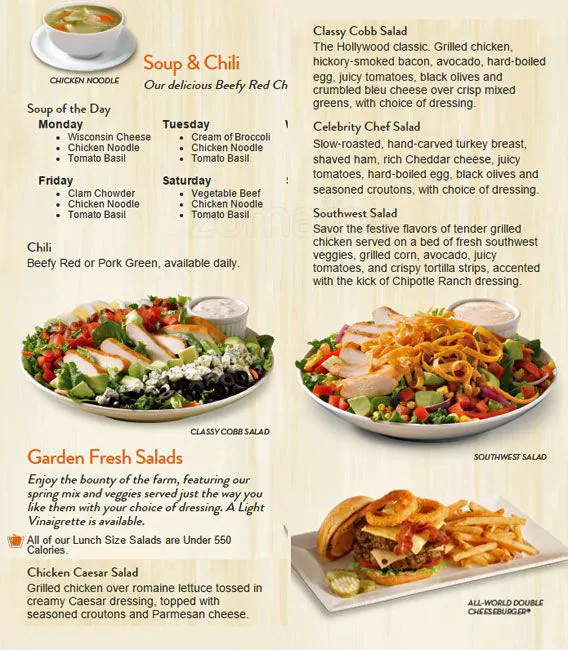 CHICKEN NOODLE

Soup & Chili

Our delicious Beefy Red Ch

Soup of the Day

Monday
- Wisconsin Cheese
- Chicken Noodle
- Tomato Basil

Tuesday
- Cream of Broccoli
- Chicken Noodle
- Tomato Basil

Friday
- Clam Chowder
- Chicken Noodle
- Tomato Basil

Saturday
- Vegetable Beef
- Chicken Noodle
- Tomato Basil

Chili
Beefy Red or Pork Green, available daily.

CLASSY COBB SALAD

Garden Fresh Salads

Enjoy the bounty of the farm, featuring our spring mix and veggies served just the way you like them with your choice of dressing. A Light Vinaigrette is available.

All of our Lunch Size Salads are Under 550 Calories.

Chicken Caesar Salad
Grilled chicken over romaine lettuce tossed in creamy Caesar dressing, topped with seasoned croutons and Parmesan cheese.

Classy Cobb Salad
The Hollywood classic. Grilled chicken, hickory-smoked bacon, avocado, hard-boiled egg, juicy tomatoes, black olives and crumbled bleu cheese over crisp mixed greens, with choice of dressing.

Celebrity Chef Salad
Slow-roasted, hand-carved turkey breast, shaved ham, rich Cheddar cheese, juicy tomatoes, hard-boiled egg, black olives and seasoned croutons, with choice of dressing.

Southwest Salad
Savor the festive flavors of tender grilled chicken served on a bed of fresh southwest veggies, grilled corn, avocado, juicy tomatoes, and crispy tortilla strips, accented with the kick of Chipotle Ranch dressing.

SOUTHWEST SALAD

ALL-WORLD DOUBLE CHEESEBURGER®